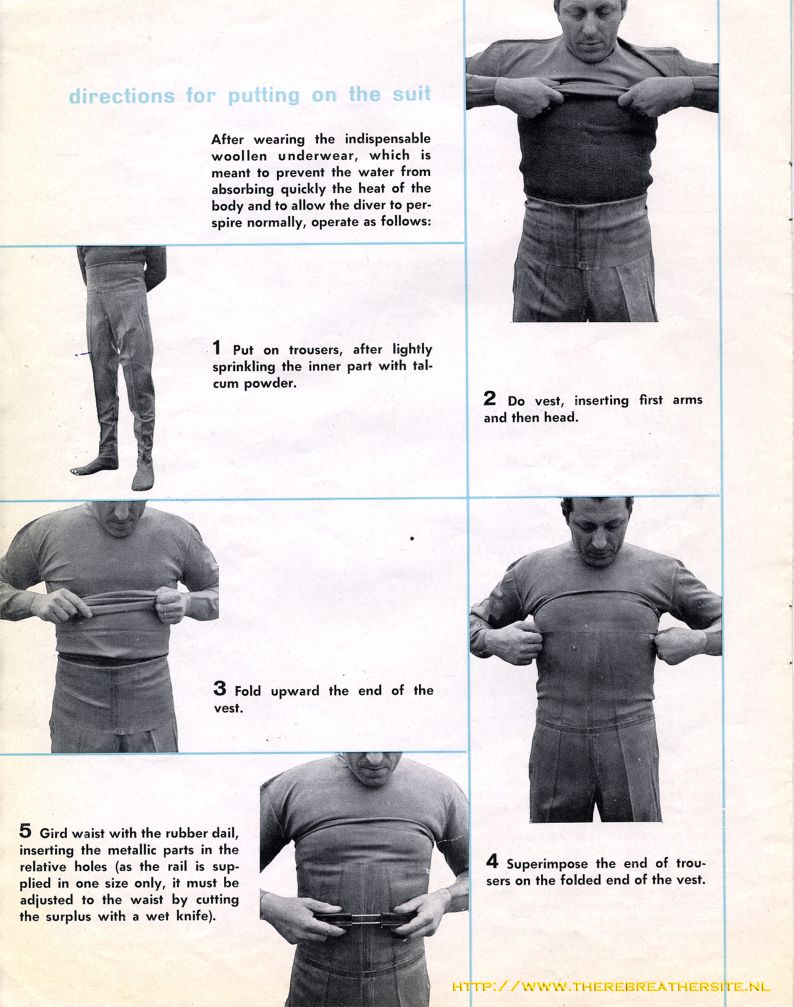 directions for putting on the suit

After wearing the indispensable woollen underwear, which is meant to prevent the water from absorbing quickly the heat of the body and to allow the diver to perspire normally, operate as follows:

1 Put on trousers, after lightly sprinkling the inner part with talcum powder.

2 Do vest, inserting first arms and then head.

3 Fold upward the end of the vest.

4 Superimpose the end of trousers on the folded end of the vest.

5 Gird waist with the rubber dail, inserting the metallic parts in the relative holes (as the rail is supplied in one size only, it must be adjusted to the waist by cutting the surplus with a wet knife).

HTTP://WWW.THEREBREATHERSITE.NL